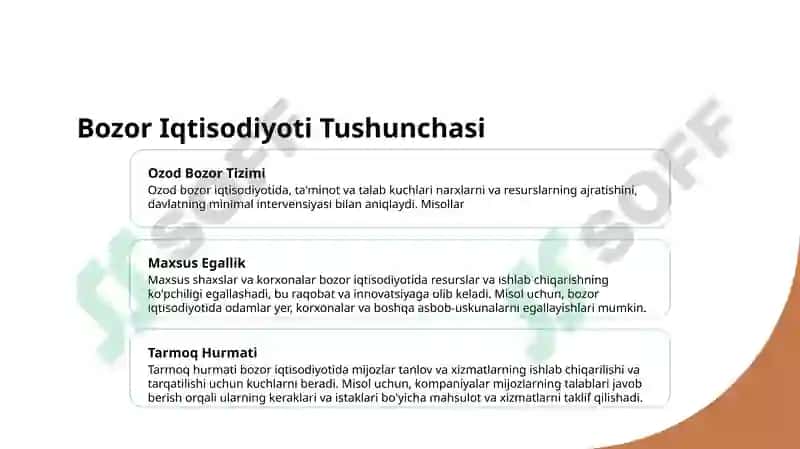 Bozor Iqtisodiyoti Tushunchasi

Ozod Bozor Tizimi

Ozod bozor iqtisodiyotida, ta'minot va talab kuchlari narxlarni va resurslarning ajratishini, davlatning minimal intervensiyasi bilan aniqlaydi. Misollar

Maxsus Egallik

Maxsus shaxslar va korxonalar bozor iqtisodiyotida resurslar va ishlab chiqarishning ko'pchiligi egallashadi, bu raqobat va innovatsiyaga olib keladi. Misol uchun, bozor iqtisodiyotida odamlar yer, korxonalar va boshqa asbob-uskunalarni egallayishlari mumkin.

Tarmoq Hurmati

Tarmoq hurmati bozor iqtisodiyotida mijozlar tanlov va xizmatlarning ishlab chiqarilishi va tarqatilishi uchun kuchlarni beradi. Misol uchun, kompaniyalar mijozlarning talablari javob berish orqali ularning keraklari va istaklari bo'yicha mahsulot va xizmatlarni taklif qilishadi.

SOFF

SOFF